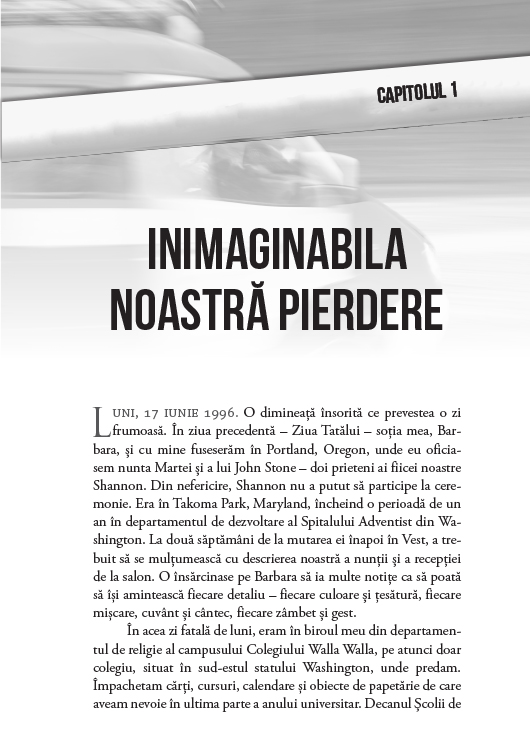 CAPITOLUL 1

INIMAGINABILA NOASTRĂ PIERDERE

LUNI, 17 IUNIE 1996. O dimineață însorită ce prevestea o zi frumoasă. În ziua precedentă – Ziua Tatălui – soția mea, Barbara, și cu mine fuseserăm în Portland, Oregon, unde eu oficiasem nunta Martei și a lui John Stone – doi prieteni ai fiicei noastre Shannon. Din nefericire, Shannon nu a putut să participe la ceremonie. Era în Takoma Park, Maryland, încheind o perioadă de un an în departamentul de dezvoltare al Spitalului Adventist din Washington. La două săptămâni de la mutarea ei înapoi în Vest, a trebuit să se mulțumească cu descrierea noastră a nunții și a recepției de la salon. O însărcinase pe Barbara să ia multe notițe ca să poată să își amintească fiecare detaliu – fiecare culoare și țesătură, fiecare mișcare, cuvânt și cântec, fiecare zâmbet și gest.

În acea zi fatală de luni, eram în biroul meu din departamentul de religie al campusului Colegiului Walla Walla, pe atunci doar colegiu, situat în sud-estul statului Washington, unde predam. Împachetam cărți, cursuri, calendare și obiecte de papetărie de care aveam nevoie în ultima parte a anului universitar. Decanul Școlii de